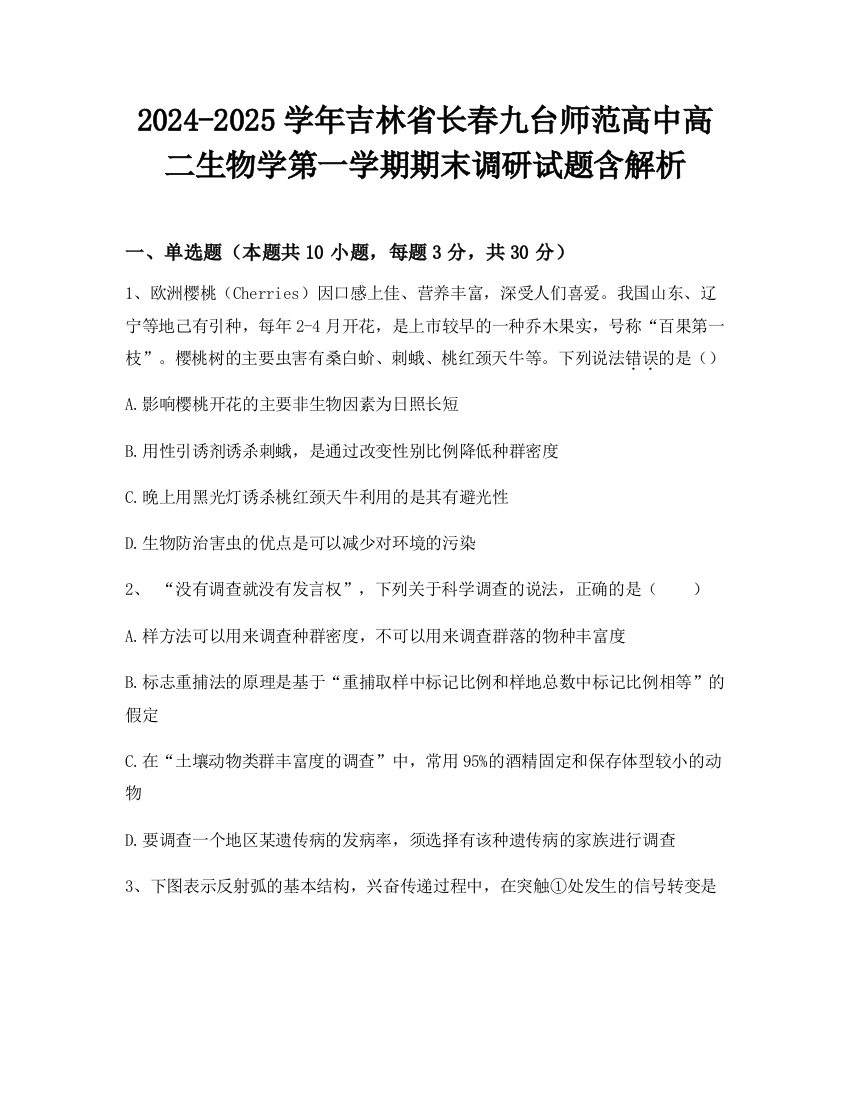 2024-2025学年吉林省长春九台师范高中高二生物学第一学期期末调研试题含解析

一、单选题（本题共10小题，每题3分，共30分）

1、欧洲樱桃（Cherries）因口感上佳、营养丰富，深受人们喜爱。我国山东、辽宁等地已有引种，每年2-4月开花，是上市较早的一种乔木果实，号称“百果第一枝”。樱桃树的主要虫害有桑白蚧、刺蛾、桃红颈天牛等。下列说法错误的是（）

A.影响樱桃开花的主要非生物因素为日照长短

B.用性引诱剂诱杀刺蛾，是通过改变性别比例降低种群密度

C.晚上用黑光灯诱杀桃红颈天牛利用的是其有避光性

D.生物防治害虫的优点是可以减少对环境的污染

2、“没有调查就没有发言权”，下列关于科学调查的说法，正确的是（　　）

A.样方法可以用来调查种群密度，不可以用来调查群落的物种丰富度

B.标志重捕法的原理是基于“重捕取样中标记比例和样地总数中标记比例相等”的假定

C.在“土壤动物类群丰富度的调查”中，常用95%的酒精固定和保存体型较小的动物

D.要调查一个地区某遗传病的发病率，须选择有该种遗传病的家族进行调查

3、下图表示反射弧的基本结构，兴奋传递过程中，在突触①处发生的信号转变是